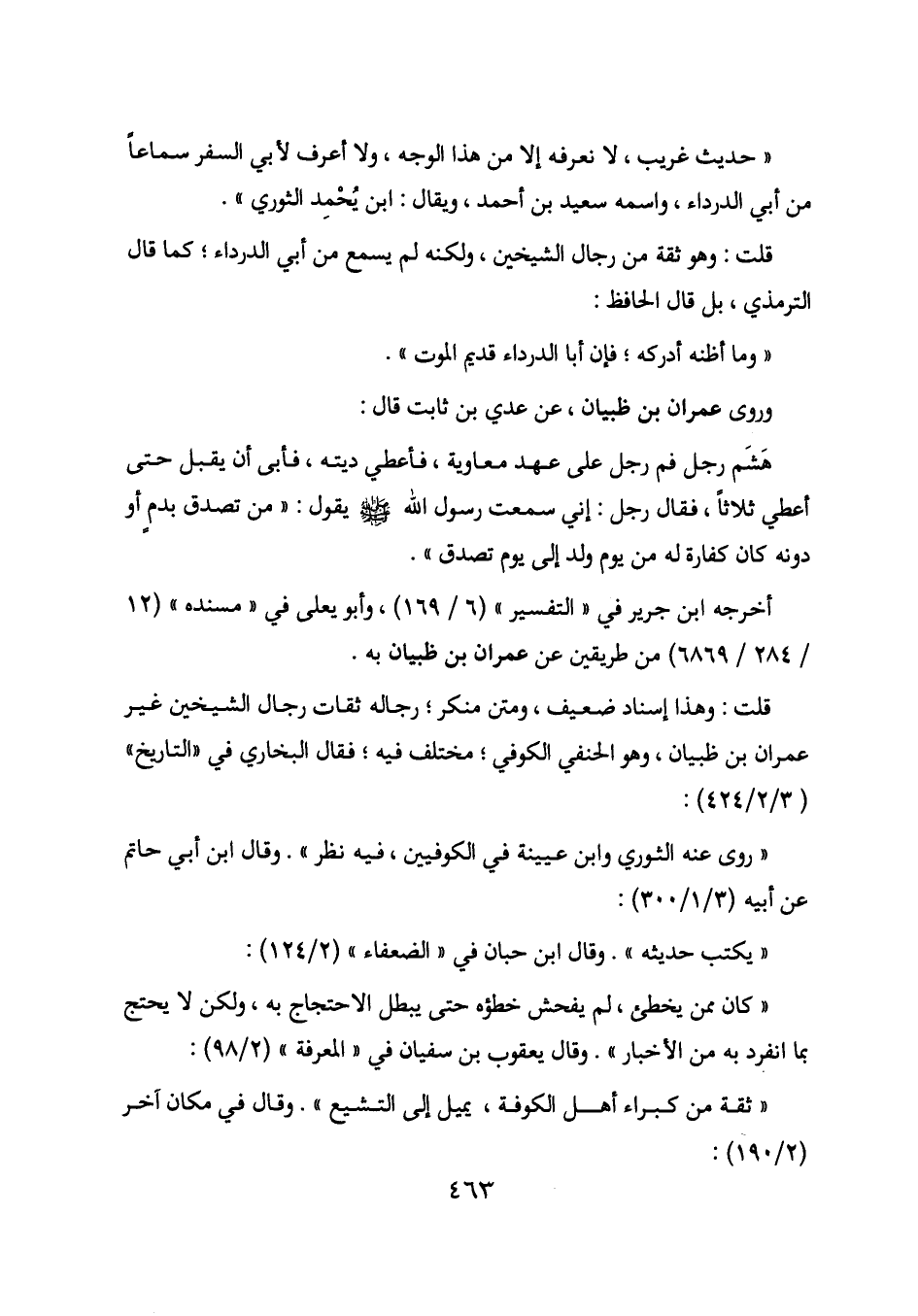 « حديث غريب ، لا نعرفه إلا من هذا الوجه ، ولا أعرف لأبي السفر سماعاً من أبي الدرداء ، واسمه سعيد بن أحمد ، ويقال : ابن يُحْمِد الثوري » .

قلت : وهو ثقة من رجال الشيخين ، ولكنه لم يسمع من أبي الدرداء ؛ كما قال الترمذي ، بل قال الحافظ :

« وما أظنه أدركه ؛ فإن أبا الدرداء قديم الموت » .

وروى عمران بن ظبيان ، عن عدي بن ثابت قال :

هَشَم رجل فم رجل على عهد معاوية ، فأعطي ديته ، فأبى أن يقبل حتى أعطي ثلاثاً ، فقال رجل : إني سمعت رسول الله ﷺ يقول : « من تصدق بدمٍ أو دونه كان كفارة له من يوم ولد إلى يوم تصدق » .

أخرجه ابن جرير في « التفسير » (٦ / ١٦٩) ، وأبو يعلى في « مسنده » (١٢ / ٢٨٤ / ٦٨٦٩) من طريقين عن عمران بن ظبيان به .

قلت : وهذا إسناد ضعيف ، ومتن منكر ؛ رجاله ثقات رجال الشيخين غير عمران بن ظبيان ، وهو الحنفي الكوفي ؛ مختلف فيه ؛ فقال البخاري في «التاريخ» ( ٤٢٤/٢/٣) :

« روى عنه الثوري وابن عيينة في الكوفيين ، فيه نظر » . وقال ابن أبي حاتم عن أبيه (٣٠٠/١/٣) :

« يكتب حديثه » . وقال ابن حبان في « الضعفاء » (١٢٤/٢) :

« كان ممن يخطئ ، لم يفحش خطؤه حتى يبطل الاحتجاج به ، ولكن لا يحتج بما انفرد به من الأخبار » . وقال يعقوب بن سفيان في « المعرفة » (٩٨/٢) :

« ثقة من كبراء أهل الكوفة ، يميل إلى التشيع » . وقال في مكان آخر (١٩٠/٢) :

٤٦٣